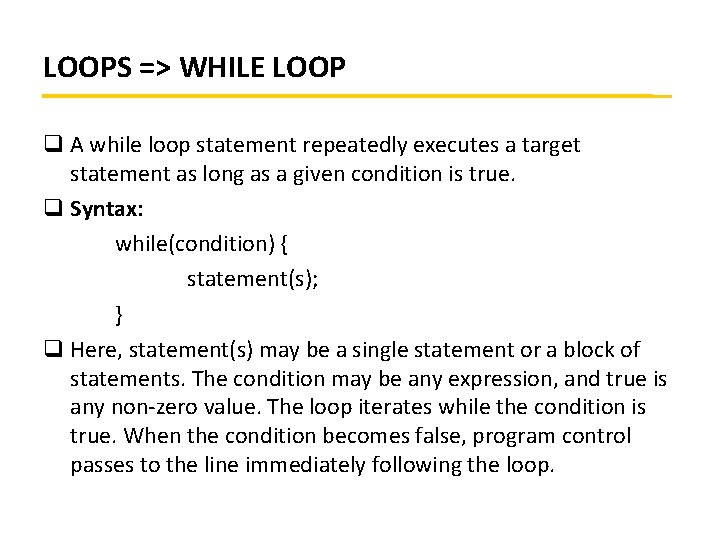 LOOPS => WHILE LOOP

☐ A while loop statement repeatedly executes a target statement as long as a given condition is true.

☐ Syntax:

while(condition) {
statement(s);
}

☐ Here, statement(s) may be a single statement or a block of statements. The condition may be any expression, and true is any non-zero value. The loop iterates while the condition is true. When the condition becomes false, program control passes to the line immediately following the loop.